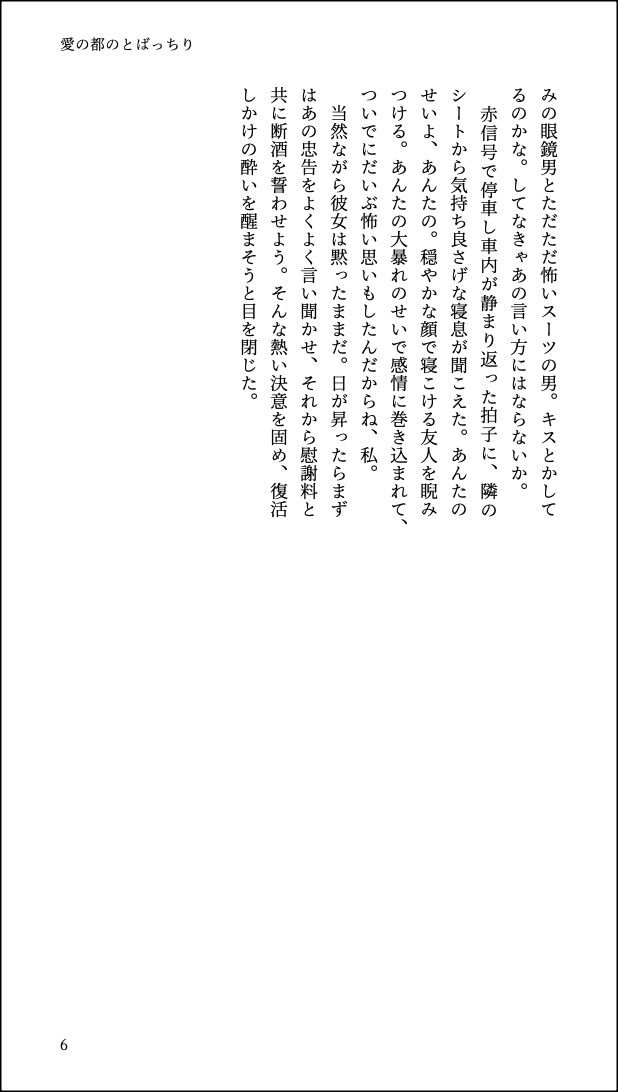 愛の都のとばっちり

みの眼鏡男とただただ怖いスーツの男。キスとかしてるのかな。してなきゃあの言い方にはならないか。

赤信号で停車し車内が静まり返った拍子に、隣のシートから気持ち良さげな寝息が聞こえた。あんたのせいよ、あんたの。穏やかな顔で寝こける友人を睨みつける。あんたの大暴れのせいで感情に巻き込まれて、ついでにだいぶ怖い思いもしたんだからね、私。

当然ながら彼女は黙ったままだ。日が昇ったらまずはあの忠告をよくよく言い聞かせ、それから慰謝料と共に断酒を誓わせよう。そんな熱い決意を固め、復活しかけの酔いを醒まそうと目を閉じた。

6